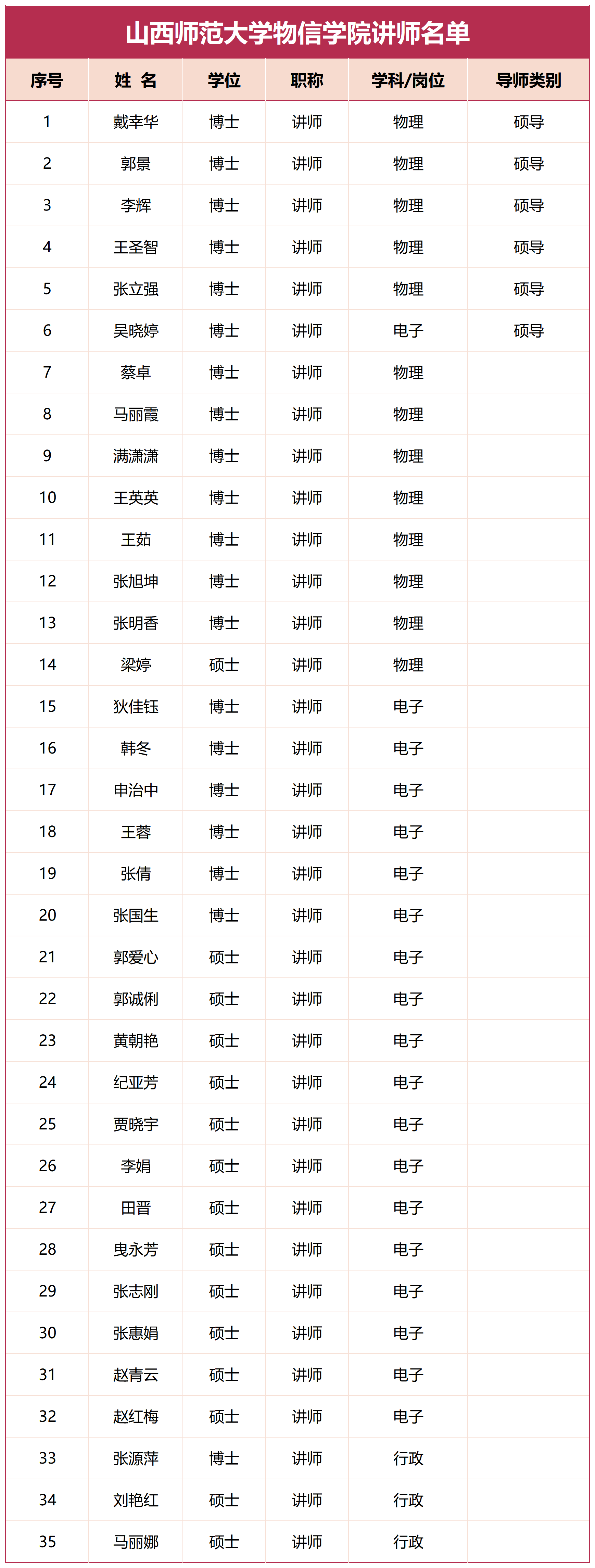 山西师范大学物信学院讲师名单

| 序号 | 姓 名 | 学位 | 职称 | 学科/岗位 | 导师类别 |
|---|---|---|---|---|---|
| 1 | 戴幸华 | 博士 | 讲师 | 物理 | 硕导 |
| 2 | 郭景 | 博士 | 讲师 | 物理 | 硕导 |
| 3 | 李辉 | 博士 | 讲师 | 物理 | 硕导 |
| 4 | 王圣智 | 博士 | 讲师 | 物理 | 硕导 |
| 5 | 张立强 | 博士 | 讲师 | 物理 | 硕导 |
| 6 | 吴晓婷 | 博士 | 讲师 | 电子 | 硕导 |
| 7 | 蔡卓 | 博士 | 讲师 | 物理 | |
| 8 | 马丽霞 | 博士 | 讲师 | 物理 | |
| 9 | 满潇潇 | 博士 | 讲师 | 物理 | |
| 10 | 王英英 | 博士 | 讲师 | 物理 | |
| 11 | 王茹 | 博士 | 讲师 | 物理 | |
| 12 | 张旭坤 | 博士 | 讲师 | 物理 | |
| 13 | 张明香 | 博士 | 讲师 | 物理 | |
| 14 | 梁婷 | 硕士 | 讲师 | 物理 | |
| 15 | 狄佳钰 | 博士 | 讲师 | 电子 | |
| 16 | 韩冬 | 博士 | 讲师 | 电子 | |
| 17 | 申治中 | 博士 | 讲师 | 电子 | |
| 18 | 王蓉 | 博士 | 讲师 | 电子 | |
| 19 | 张倩 | 博士 | 讲师 | 电子 | |
| 20 | 张国生 | 博士 | 讲师 | 电子 | |
| 21 | 郭爱心 | 硕士 | 讲师 | 电子 | |
| 22 | 郭诚俐 | 硕士 | 讲师 | 电子 | |
| 23 | 黄朝艳 | 硕士 | 讲师 | 电子 | |
| 24 | 纪亚芳 | 硕士 | 讲师 | 电子 | |
| 25 | 贾晓宇 | 硕士 | 讲师 | 电子 | |
| 26 | 李娟 | 硕士 | 讲师 | 电子 | |
| 27 | 田晋 | 硕士 | 讲师 | 电子 | |
| 28 | 曳永芳 | 硕士 | 讲师 | 电子 | |
| 29 | 张志刚 | 硕士 | 讲师 | 电子 | |
| 30 | 张惠娟 | 硕士 | 讲师 | 电子 | |
| 31 | 赵青云 | 硕士 | 讲师 | 电子 | |
| 32 | 赵红梅 | 硕士 | 讲师 | 电子 | |
| 33 | 张源萍 | 博士 | 讲师 | 行政 | |
| 34 | 刘艳红 | 硕士 | 讲师 | 行政 | |
| 35 | 马丽娜 | 硕士 | 讲师 | 行政 | |